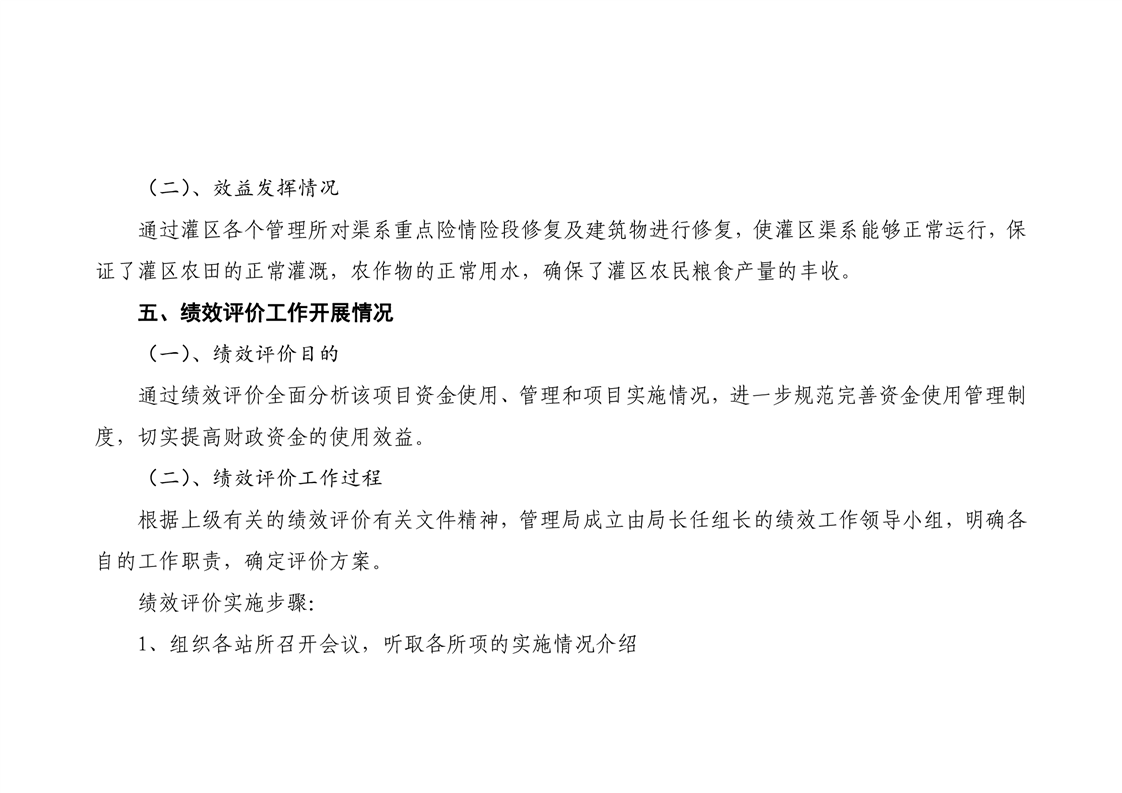 （二）、效益发挥情况

通过灌区各个管理所对渠系重点险情险段修复及建筑物进行修复，使灌区渠系能够正常运行，保证了灌区农田的正常灌溉，农作物的正常用水，确保了灌区农民粮食产量的丰收。

五、绩效评价工作开展情况

（一）、绩效评价目的

通过绩效评价全面分析该项目资金使用、管理和项目实施情况，进一步规范完善资金使用管理制度，切实提高财政资金的使用效益。

（二）、绩效评价工作过程

根据上级有关的绩效评价有关文件精神，管理局成立由局长任组长的绩效工作领导小组，明确各自的工作职责，确定评价方案。

绩效评价实施步骤:

1、组织各站所召开会议，听取各所项的实施情况介绍